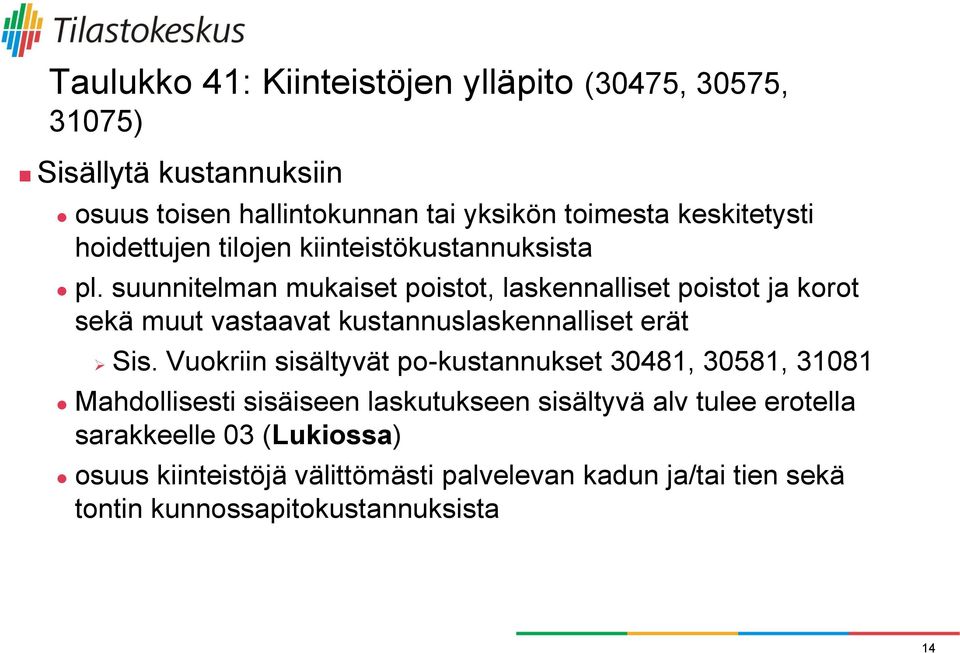 Tilastokeskus

Taulukko 41: Kiinteistöjen ylläpito (30475, 30575, 31075)

Sisällytä kustannuksiin

osuus toisen hallintokunnan tai yksikön toimesta keskitetysti hoidettujen tilojen kiinteistökustannuksista

pl. suunnitelman mukaiset poistot, laskennalliset poistot ja korot sekä muut vastaavat kustannuslaskennalliset erät

Sis. Vuokriin sisältyvät po-kustannukset 30481, 30581, 31081

Mahdollisesti sisäiseen laskutukseen sisältyvä alv tulee erotella sarakkeelle 03 (Lukiossa)

osuus kiinteistöjä välittömästi palvelevan kadun ja/tai tien sekä tontin kunnossapitokustannuksista

14